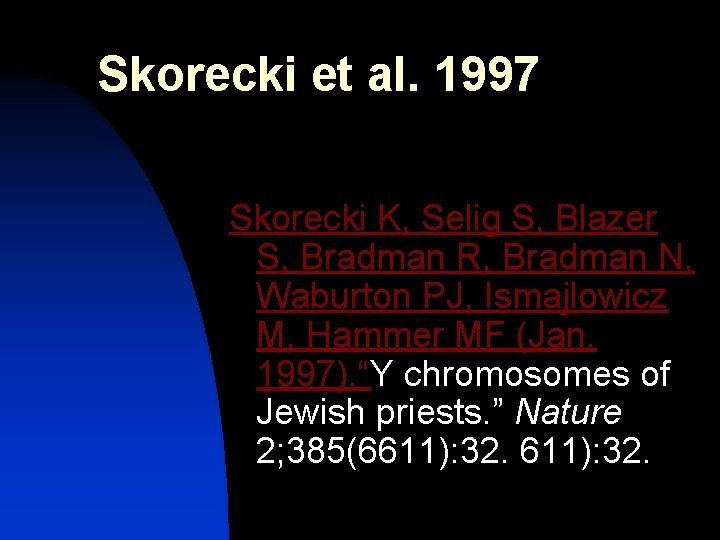 Skorecki et al. 1997

Skorecki K, Selig S, Blazer S, Bradman R, Bradman N, Waburton PJ, Ismajlowicz M, Hammer MF (Jan. 1997)."Y chromosomes of Jewish priests." Nature 2;385(6611):32. 611):32.